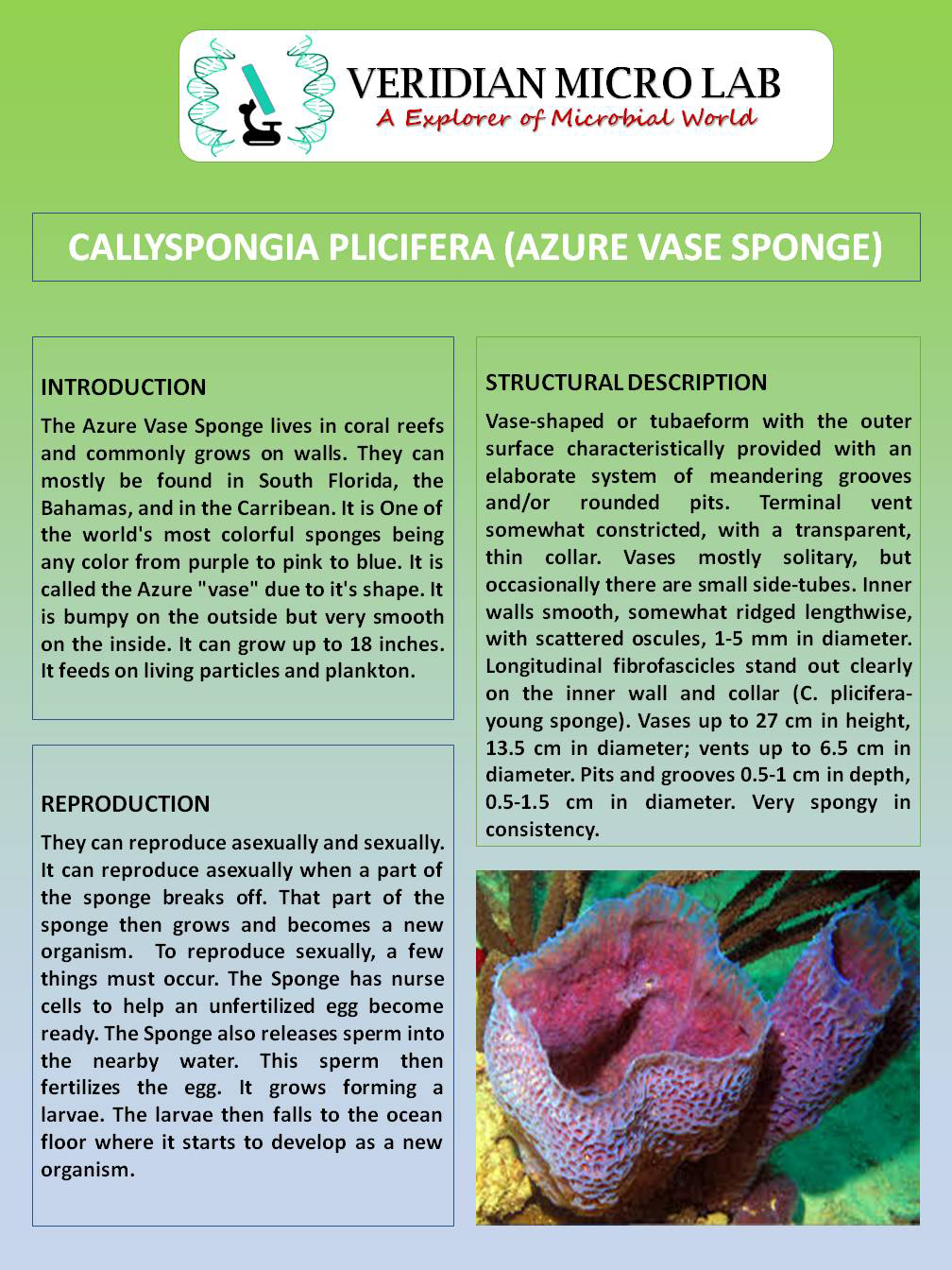 VERIDIAN MICRO LAB
A Explorer of Microbial World

CALLYSPONGIA PLICIFERA (AZURE VASE SPONGE)

INTRODUCTION

The Azure Vase Sponge lives in coral reefs and commonly grows on walls. They can mostly be found in South Florida, the Bahamas, and in the Carribean. It is One of the world's most colorful sponges being any color from purple to pink to blue. It is called the Azure "vase" due to it's shape. It is bumpy on the outside but very smooth on the inside. It can grow up to 18 inches. It feeds on living particles and plankton.

REPRODUCTION

They can reproduce asexually and sexually. It can reproduce asexually when a part of the sponge breaks off. That part of the sponge then grows and becomes a new organism. To reproduce sexually, a few things must occur. The Sponge has nurse cells to help an unfertilized egg become ready. The Sponge also releases sperm into the nearby water. This sperm then fertilizes the egg. It grows forming a larvae. The larvae then falls to the ocean floor where it starts to develop as a new organism.

STRUCTURAL DESCRIPTION

Vase-shaped or tubaeform with the outer surface characteristically provided with an elaborate system of meandering grooves and/or rounded pits. Terminal vent somewhat constricted, with a transparent, thin collar. Vases mostly solitary, but occasionally there are small side-tubes. Inner walls smooth, somewhat ridged lengthwise, with scattered oscules, 1-5 mm in diameter. Longitudinal fibrofascicles stand out clearly on the inner wall and collar (C. plicifera-young sponge). Vases up to 27 cm in height, 13.5 cm in diameter; vents up to 6.5 cm in diameter. Pits and grooves 0.5-1 cm in depth, 0.5-1.5 cm in diameter. Very spongy in consistency.